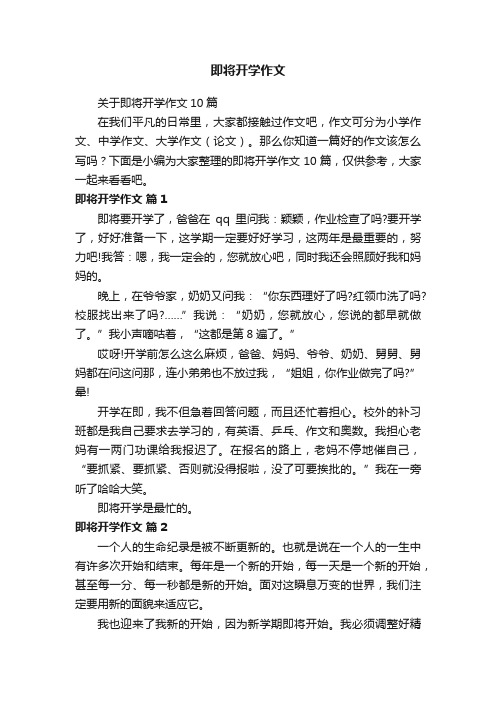 即将开学作文

关于即将开学作文 10 篇

在我们平凡的日常里，大家都接触过作文吧，作文可分为小学作文、中学作文、大学作文（论文）。那么你知道一篇好的作文该怎么写吗？下面是小编为大家整理的即将开学作文 10 篇，仅供参考，大家一起来看看吧。

即将开学作文 篇 1

即将要开学了，爸爸在 qq 里问我：颖颖，作业检查了吗?要开学了，好好准备一下，这学期一定要好好学习，这两年是最重要的，努力吧!我答：嗯，我一定会的，您就放心吧，同时我还会照顾好我和妈妈的。

晚上，在爷爷家，奶奶又问我：“你东西理好了吗?红领巾洗了吗?校服找出来了吗?……”我说：“奶奶，您就放心，您说的都早就做了。”我小声嘀咕着，“这都是第 8 遍了。”

哎呀!开学前怎么这么麻烦，爸爸、妈妈、爷爷、奶奶、舅舅、舅妈都在问这问那，连小弟弟也不放过我，“姐姐，你作业做完了吗?”晕!

开学在即，我不但急着回答问题，而且还忙着担心。校外的补习班都是我自己要求去学习的，有英语、乒乓、作文和奥数。我担心老妈有一两门功课给我报迟了。在报名的路上，老妈不停地催自己，“要抓紧、要抓紧、否则就没得报啦，没了可要挨批的。”我在一旁听了哈哈大笑。

即将开学是最忙的。

即将开学作文 篇 2

一个人的生命纪录是被不断更新的。也就是说在一个人的一生中有许多次开始和结束。每年是一个新的开始，每一天是一个新的开始，甚至每一分、每一秒都是新的开始。面对这瞬息万变的世界，我们注定要用新的面貌来适应它。

我也迎来了我新的开始，因为新学期即将开始。我必须调整好精